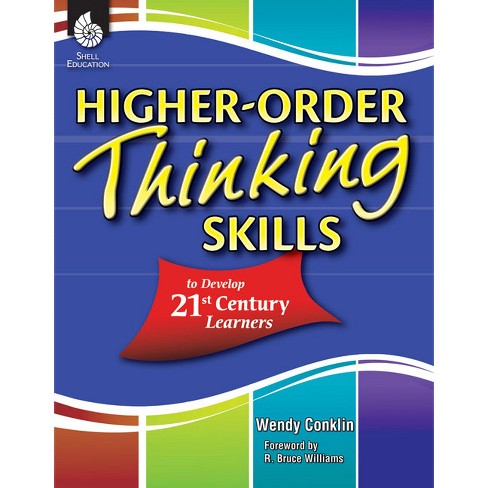 SHELL EDUCATION

HIGHER-ORDER
Thinking
SKILLS

to Develop
21st Century
Learners

Wendy Conklin

Foreword by
R. Bruce Williams